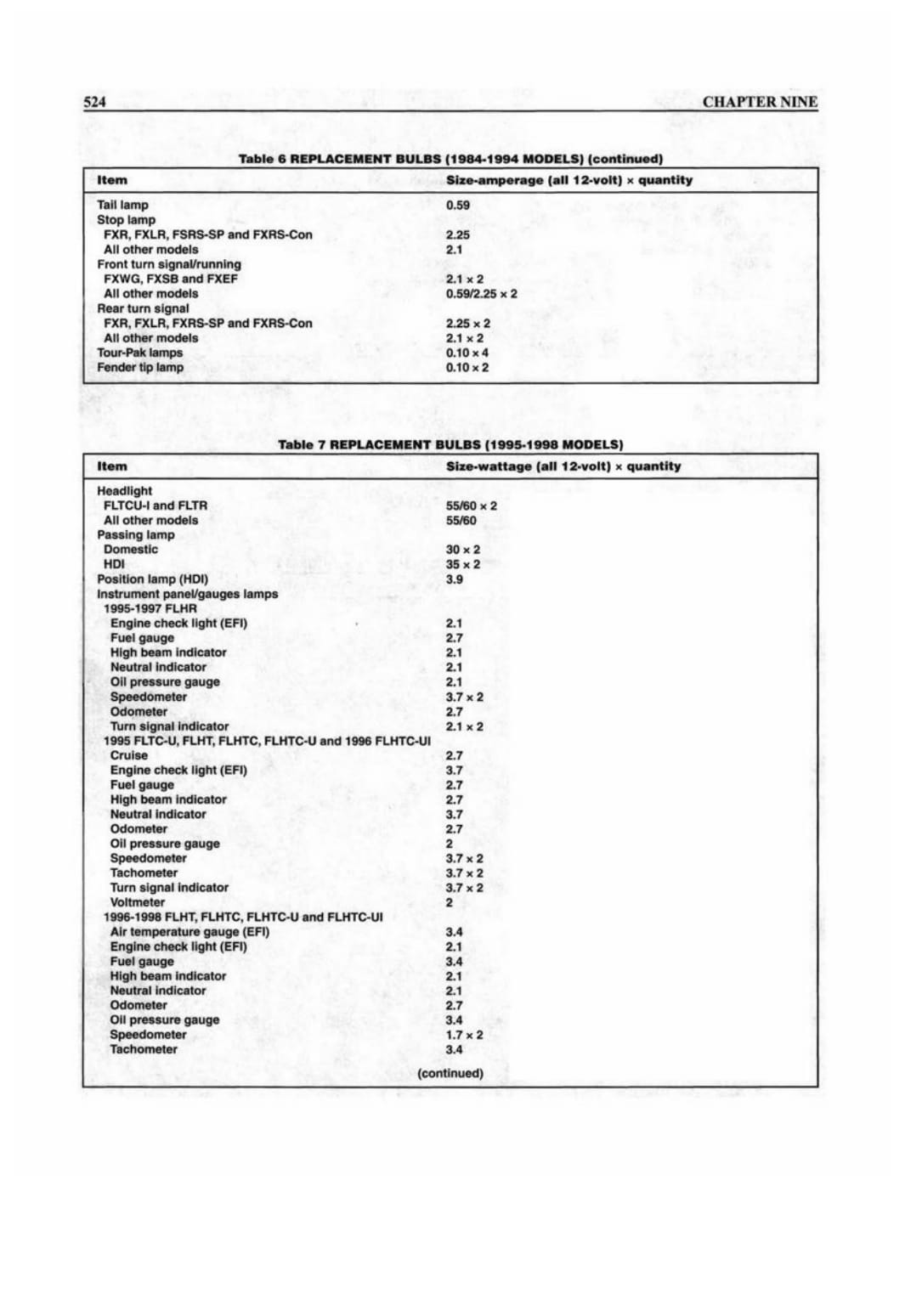 524 CHAPTER NINE

Table 6 REPLACEMENT BULBS (1984-1994 MODELS) (continued)

| Item | Size-amperage (all 12-volt) × quantity |
|---|---|
| Tail lamp | 0.59 |
| Stop lamp | |
| FXR, FXLR, FSRS-SP and FXRS-Con | 2.25 |
| All other models | 2.1 |
| Front turn signal/running | |
| FXWG, FXSB and FXEF | 2.1 × 2 |
| All other models | 0.59/2.25 × 2 |
| Rear turn signal | |
| FXR, FXLR, FXRS-SP and FXRS-Con | 2.25 × 2 |
| All other models | 2.1 × 2 |
| Tour-Pak lamps | 0.10 × 4 |
| Fender tip lamp | 0.10 × 2 |

Table 7 REPLACEMENT BULBS (1995-1998 MODELS)

| Item | Size-wattage (all 12-volt) × quantity |
|---|---|
| Headlight | |
| FLTCU-I and FLTR | 55/60 × 2 |
| All other models | 55/60 |
| Passing lamp | |
| Domestic | 30 × 2 |
| HDI | 35 × 2 |
| Position lamp (HDI) | 3.9 |
| Instrument panel/gauges lamps | |
| 1995-1997 FLHR | |
| Engine check light (EFI) | 2.1 |
| Fuel gauge | 2.7 |
| High beam indicator | 2.1 |
| Neutral indicator | 2.1 |
| Oil pressure gauge | 2.1 |
| Speedometer | 3.7 × 2 |
| Odometer | 2.7 |
| Turn signal indicator | 2.1 × 2 |
| 1995 FLTC-U, FLHT, FLHTC, FLHTC-U and 1996 FLHTC-UI | |
| Cruise | 2.7 |
| Engine check light (EFI) | 3.7 |
| Fuel gauge | 2.7 |
| High beam indicator | 2.7 |
| Neutral indicator | 3.7 |
| Odometer | 2.7 |
| Oil pressure gauge | 2 |
| Speedometer | 3.7 × 2 |
| Tachometer | 3.7 × 2 |
| Turn signal indicator | 3.7 × 2 |
| Voltmeter | 2 |
| 1996-1998 FLHT, FLHTC, FLHTC-U and FLHTC-UI | |
| Air temperature gauge (EFI) | 3.4 |
| Engine check light (EFI) | 2.1 |
| Fuel gauge | 3.4 |
| High beam indicator | 2.1 |
| Neutral indicator | 2.1 |
| Odometer | 2.7 |
| Oil pressure gauge | 3.4 |
| Speedometer | 1.7 × 2 |
| Tachometer | 3.4 |

(continued)